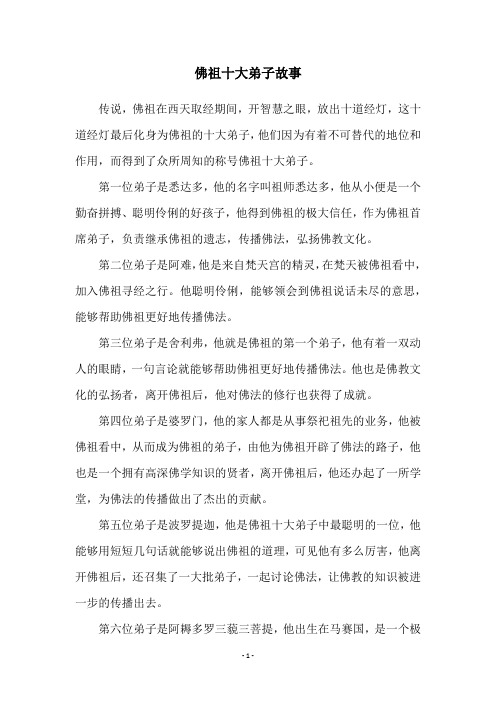 佛祖十大弟子故事

传说，佛祖在西天取经期间，开智慧之眼，放出十道经灯，这十道经灯最后化身为佛祖的十大弟子，他们因为有着不可替代的地位和作用，而得到了众所周知的称号佛祖十大弟子。

第一位弟子是悉达多，他的名字叫祖师悉达多，他从小便是一个勤奋拼搏、聪明伶俐的好孩子，他得到佛祖的极大信任，作为佛祖首席弟子，负责继承佛祖的遗志，传播佛法，弘扬佛教文化。

第二位弟子是阿难，他是来自梵天宫的精灵，在梵天被佛祖看中，加入佛祖寻经之行。他聪明伶俐，能够领会到佛祖说话未尽的意思，能够帮助佛祖更好地传播佛法。

第三位弟子是舍利弗，他就是佛祖的第一个弟子，他有着一双动人的眼睛，一句言论就能够帮助佛祖更好地传播佛法。他也是佛教文化的弘扬者，离开佛祖后，他对佛法的修行也获得了成就。

第四位弟子是婆罗门，他的家人都是从事祭祀祖先的业务，他被佛祖看中，从而成为佛祖的弟子，由他为佛祖开辟了佛法的路子，他也是一个拥有高深佛学知识的贤者，离开佛祖后，他还办起了一所学堂，为佛法的传播做出了杰出的贡献。

第五位弟子是波罗提迦，他是佛祖十大弟子中最聪明的一位，他能够用短短几句话就能够说出佛祖的道理，可见他有多么厉害，他离开佛祖后，还召集了一大批弟子，一起讨论佛法，让佛教的知识被进一步的传播出去。

第六位弟子是阿耨多罗三藐三菩提，他出生在马赛国，是一个极

- 1 -